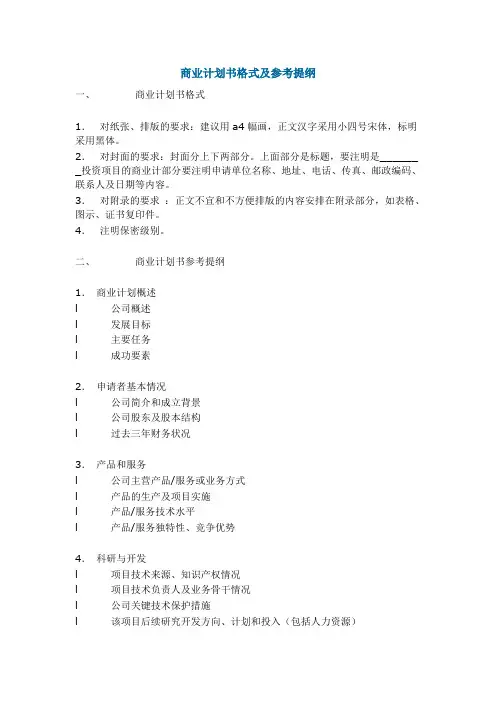 商业计划书格式及参考提纲

一、　　商业计划书格式

1.　对纸张、排版的要求：建议用 a4 幅画，正文汉字采用小四号宋体，标明采用黑体。
2.　对封面的要求：封面分上下两部分。上面部分是标题，要注明是________投资项目的商业计部分要注明申请单位名称、地址、电话、传真、邮政编码、联系人及日期等内容。
3.　对附录的要求 ：正文不宜和不方便排版的内容安排在附录部分，如表格、图示、证书复印件。
4.　注明保密级别。

二、　　商业计划书参考提纲

1.　商业计划概述
l　公司概述
l　发展目标
l　主要任务
l　成功要素

2.　申请者基本情况
l　公司简介和成立背景
l　公司股东及股本结构
l　过去三年财务状况

3.　产品和服务
l　公司主营产品/服务或业务方式
l　产品的生产及项目实施
l　产品/服务技术水平
l　产品/服务独特性、竞争优势

4.　科研与开发
l　项目技术来源、知识产权情况
l　项目技术负责人及业务骨干情况
l　公司关键技术保护措施
l　该项目后续研究开发方向、计划和投入（包括人力资源）